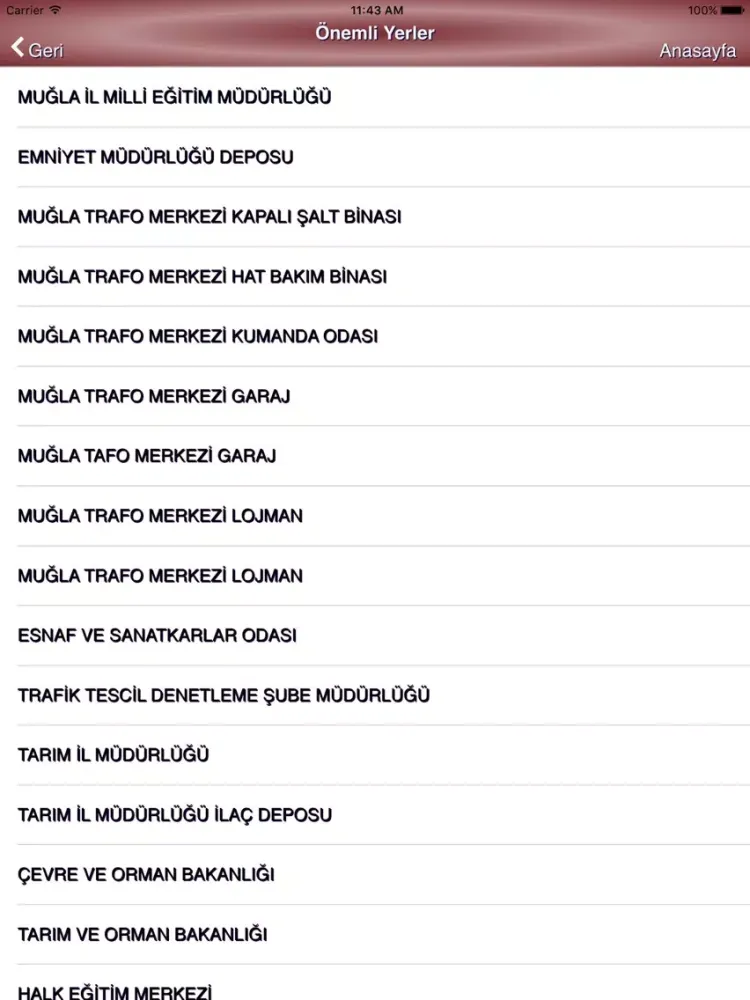 Carrier 11:43 AM 100%

Geri Önemli Yerler Anasayfa

MUĞLA İL MİLLİ EĞİTİM MÜDÜRLÜĞÜ

EMNİYET MÜDÜRLÜĞÜ DEPOSU

MUĞLA TRAFO MERKEZİ KAPALI ŞALT BİNASI

MUĞLA TRAFO MERKEZİ HAT BAKIM BİNASI

MUĞLA TRAFO MERKEZİ KUMANDA ODASI

MUĞLA TRAFO MERKEZİ GARAJ

MUĞLA TAFO MERKEZİ GARAJ

MUĞLA TRAFO MERKEZİ LOJMAN

MUĞLA TRAFO MERKEZİ LOJMAN

ESNAF VE SANATKARLAR ODASI

TRAFİK TESCİL DENETLEME ŞUBE MÜDÜRLÜĞÜ

TARIM İL MÜDÜRLÜĞÜ

TARIM İL MÜDÜRLÜĞÜ İLAÇ DEPOSU

ÇEVRE VE ORMAN BAKANLIĞI

TARIM VE ORMAN BAKANLIĞI

HALK EĞİTİM MERKEZİ